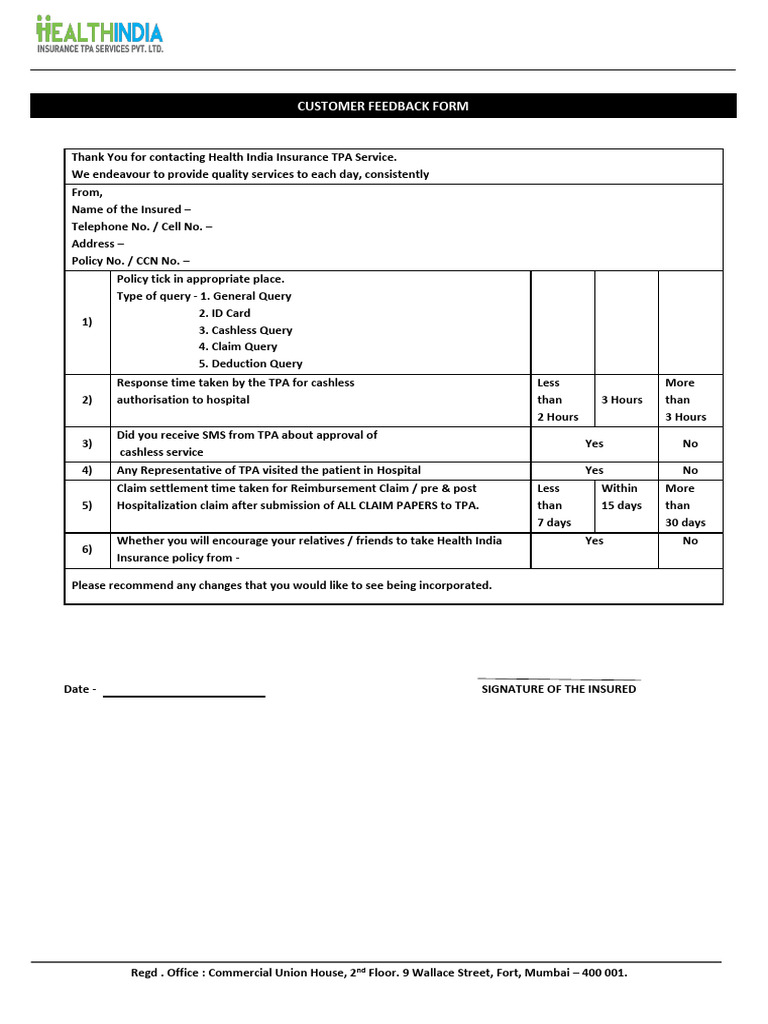 HEALTHINDIA
INSURANCE TPA SERVICES PVT. LTD.

CUSTOMER FEEDBACK FORM

Thank You for contacting Health India Insurance TPA Service.
We endeavour to provide quality services to each day, consistently

From,
Name of the Insured –
Telephone No. / Cell No. –
Address –
Policy No. / CCN No. –

| | | | | |
|---|---|---|---|---|
| 1) | Policy tick in appropriate place. Type of query - 1. General Query 2. ID Card 3. Cashless Query 4. Claim Query 5. Deduction Query | | | |
| 2) | Response time taken by the TPA for cashless authorisation to hospital | Less than 2 Hours | 3 Hours | More than 3 Hours |
| 3) | Did you receive SMS from TPA about approval of cashless service | Yes | | No |
| 4) | Any Representative of TPA visited the patient in Hospital | Yes | | No |
| 5) | Claim settlement time taken for Reimbursement Claim / pre & post Hospitalization claim after submission of ALL CLAIM PAPERS to TPA. | Less than 7 days | Within 15 days | More than 30 days |
| 6) | Whether you will encourage your relatives / friends to take Health India Insurance policy from - | Yes | | No |

Please recommend any changes that you would like to see being incorporated.

Date -

SIGNATURE OF THE INSURED

Regd . Office : Commercial Union House, 2$^{nd}$ Floor. 9 Wallace Street, Fort, Mumbai – 400 001.